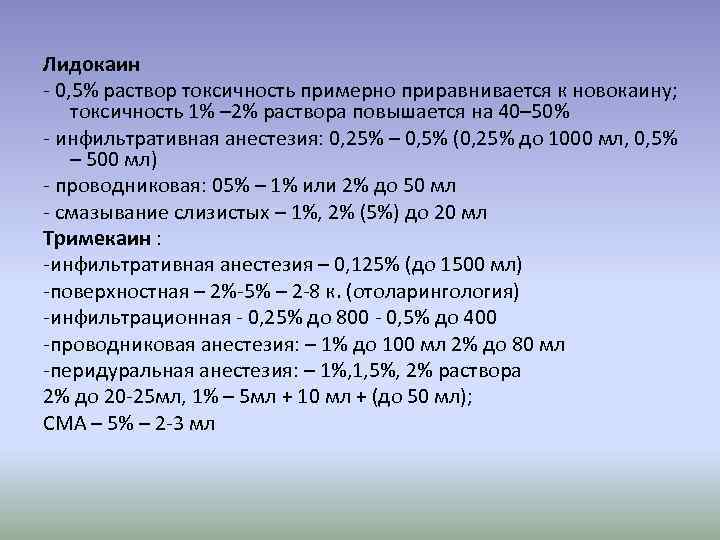 Лидокаин

- 0,5% раствор токсичность примерно приравнивается к новокаину; токсичность 1% –2% раствора повышается на 40–50%
- инфильтративная анестезия: 0,25% – 0,5% (0,25% до 1000 мл, 0,5% – 500 мл)
- проводниковая: 05% – 1% или 2% до 50 мл
- смазывание слизистых – 1%, 2% (5%) до 20 мл

Тримекаин :

-инфильтративная анестезия – 0,125% (до 1500 мл)
-поверхностная – 2%-5% – 2-8 к. (отоларингология)
-инфильтрационная - 0,25% до 800 - 0,5% до 400
-проводниковая анестезия: – 1% до 100 мл 2% до 80 мл
-перидуральная анестезия: – 1%,1,5%, 2% раствора
2% до 20-25мл, 1% – 5мл + 10 мл + (до 50 мл);
СМА – 5% – 2-3 мл